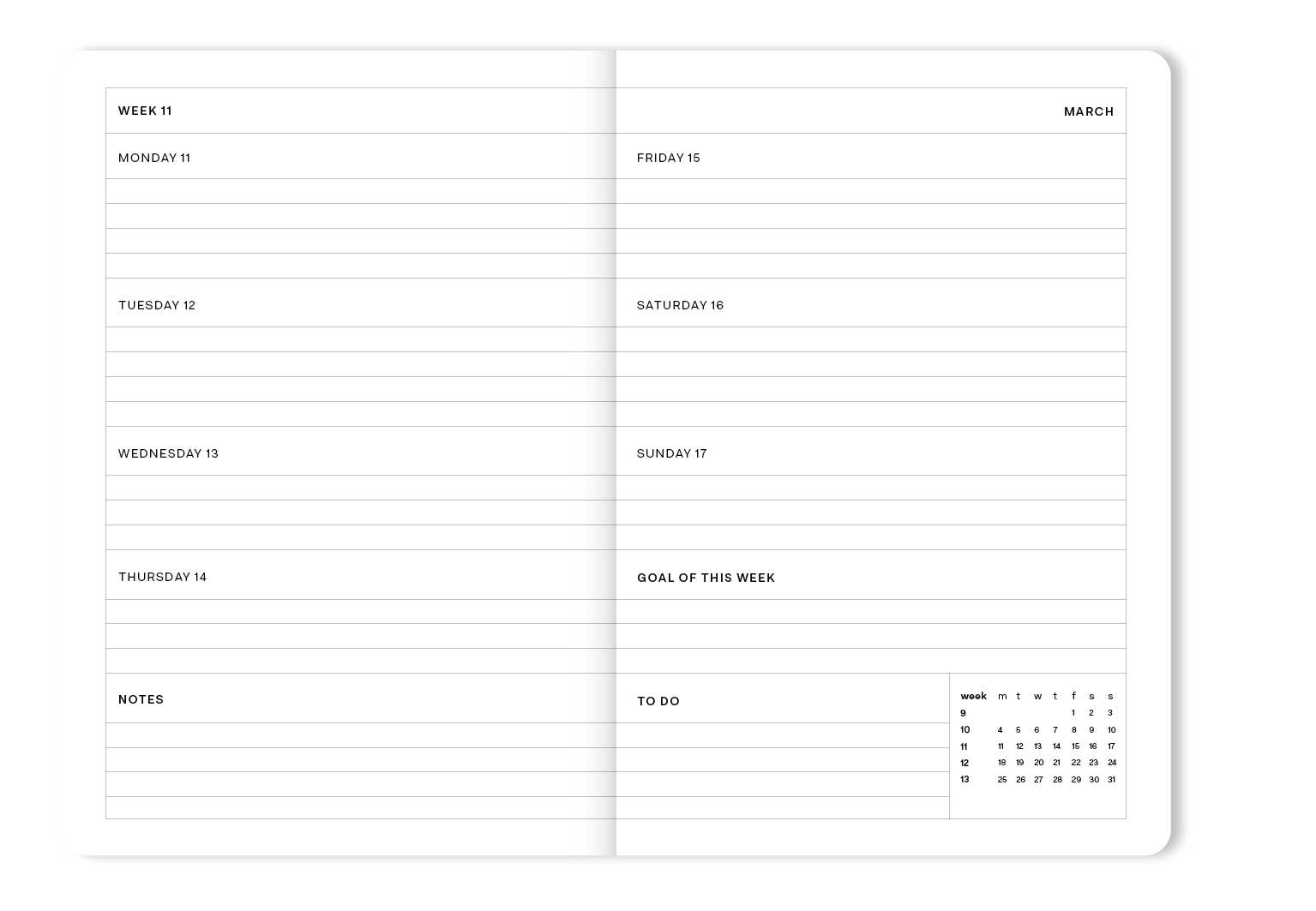 WEEK 11

MONDAY 11

TUESDAY 12

WEDNESDAY 13

THURSDAY 14

NOTES

MARCH

FRIDAY 15

SATURDAY 16

SUNDAY 17

GOAL OF THIS WEEK

TO DO

| week | m | t | w | t | f | s | s |
|---|---|---|---|---|---|---|---|
| 9 | | | | | 1 | 2 | 3 |
| 10 | 4 | 5 | 6 | 7 | 8 | 9 | 10 |
| 11 | 11 | 12 | 13 | 14 | 15 | 16 | 17 |
| 12 | 18 | 19 | 20 | 21 | 22 | 23 | 24 |
| 13 | 25 | 26 | 27 | 28 | 29 | 30 | 31 |